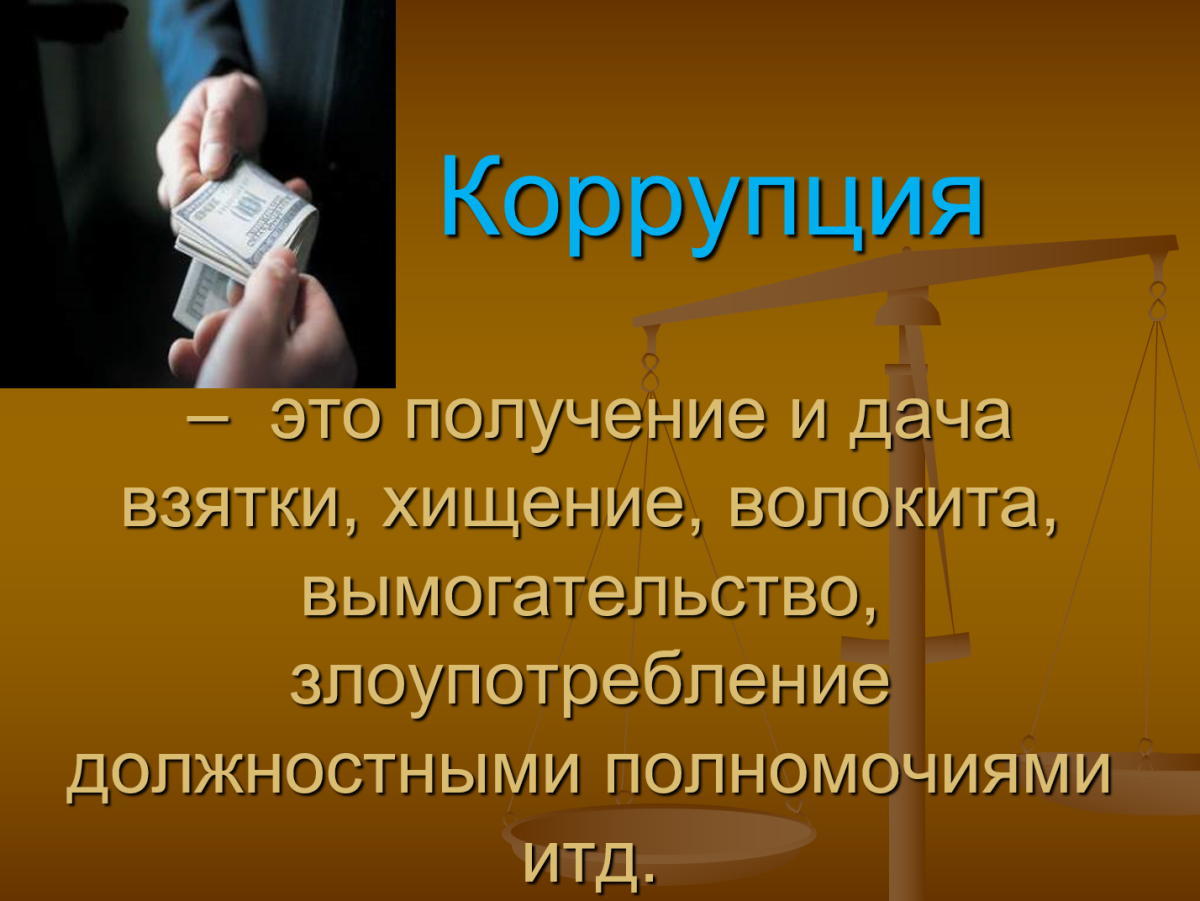 Коррупция

– это получение и дача взятки, хищение, волокита, вымогательство, злоупотребление должностными полномочиями итд.